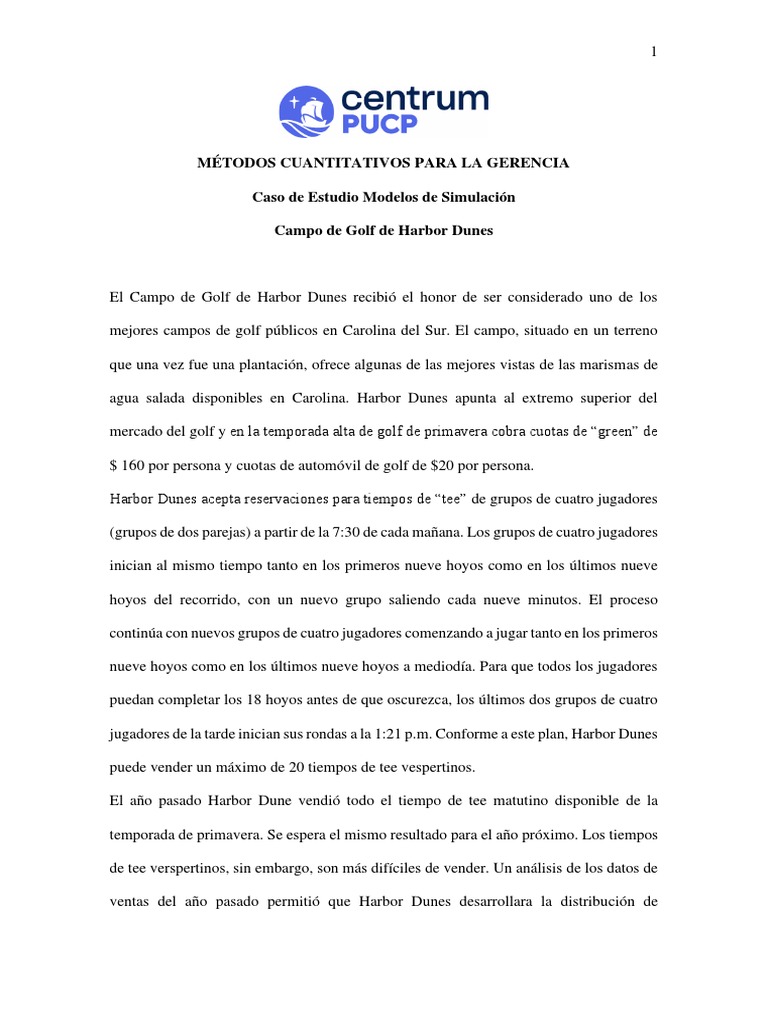 1

centrum PUCP

MÉTODOS CUANTITATIVOS PARA LA GERENCIA

Caso de Estudio Modelos de Simulación

Campo de Golf de Harbor Dunes

El Campo de Golf de Harbor Dunes recibió el honor de ser considerado uno de los mejores campos de golf públicos en Carolina del Sur. El campo, situado en un terreno que una vez fue una plantación, ofrece algunas de las mejores vistas de las marismas de agua salada disponibles en Carolina. Harbor Dunes apunta al extremo superior del mercado del golf y en la temporada alta de golf de primavera cobra cuotas de “green” de $ 160 por persona y cuotas de automóvil de golf de $20 por persona.

Harbor Dunes acepta reservaciones para tiempos de “tee” de grupos de cuatro jugadores (grupos de dos parejas) a partir de la 7:30 de cada mañana. Los grupos de cuatro jugadores inician al mismo tiempo tanto en los primeros nueve hoyos como en los últimos nueve hoyos del recorrido, con un nuevo grupo saliendo cada nueve minutos. El proceso continúa con nuevos grupos de cuatro jugadores comenzando a jugar tanto en los primeros nueve hoyos como en los últimos nueve hoyos a mediodía. Para que todos los jugadores puedan completar los 18 hoyos antes de que oscurezca, los últimos dos grupos de cuatro jugadores de la tarde inician sus rondas a la 1:21 p.m. Conforme a este plan, Harbor Dunes puede vender un máximo de 20 tiempos de tee vespertinos.

El año pasado Harbor Dune vendió todo el tiempo de tee matutino disponible de la temporada de primavera. Se espera el mismo resultado para el año próximo. Los tiempos de tee verspertinos, sin embargo, son más difíciles de vender. Un análisis de los datos de ventas del año pasado permitió que Harbor Dunes desarrollara la distribución de